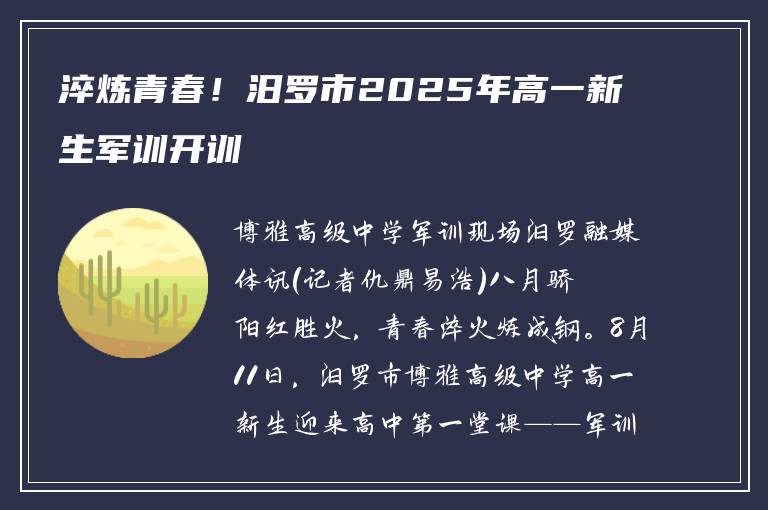 淬炼青春！汨罗市2025年高一新生军训开训

博雅高级中学军训现场汨罗融媒体讯(记者仇鼎易浩)八月骄阳红胜火，青春淬火炼成钢。8月11日，汨罗市博雅高级中学高一新生迎来高中第一堂课——军训